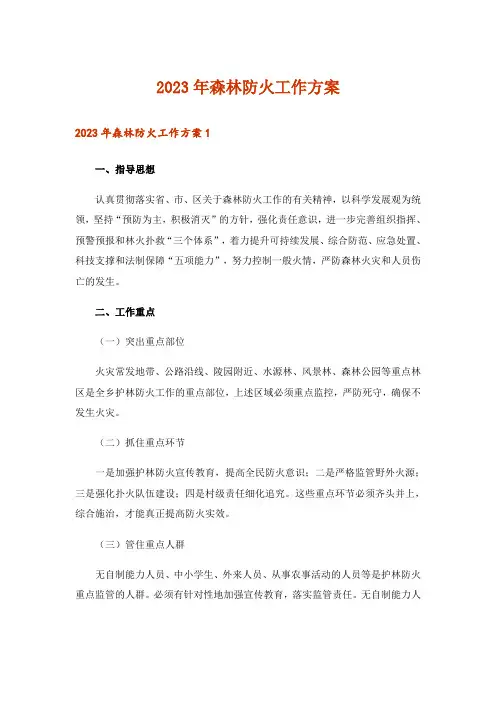 2023年森林防火工作方案

2023年森林防火工作方案1

一、指导思想

认真贯彻落实省、市、区关于森林防火工作的有关精神，以科学发展观为统领，坚持“预防为主，积极消灭”的方针，强化责任意识，进一步完善组织指挥、预警预报和林火扑救“三个体系”，着力提升可持续发展、综合防范、应急处置、科技支撑和法制保障“五项能力”，努力控制一般火情，严防森林火灾和人员伤亡的发生。

二、工作重点

（一）突出重点部位

火灾常发地带、公路沿线、陵园附近、水源林、风景林、森林公园等重点林区是全乡护林防火工作的重点部位，上述区域必须重点监控，严防死守，确保不发生火灾。

（二）抓住重点环节

一是加强护林防火宣传教育，提高全民防火意识；二是严格监管野外火源；三是强化扑火队伍建设；四是村级责任细化追究。这些重点环节必须齐头并上，综合施治，才能真正提高防火实效。

（三）管住重点人群

无自制能力人员、中小学生、外来人员、从事农事活动的人员等是护林防火重点监管的人群。必须有针对性地加强宣传教育，落实监管责任。无自制能力人